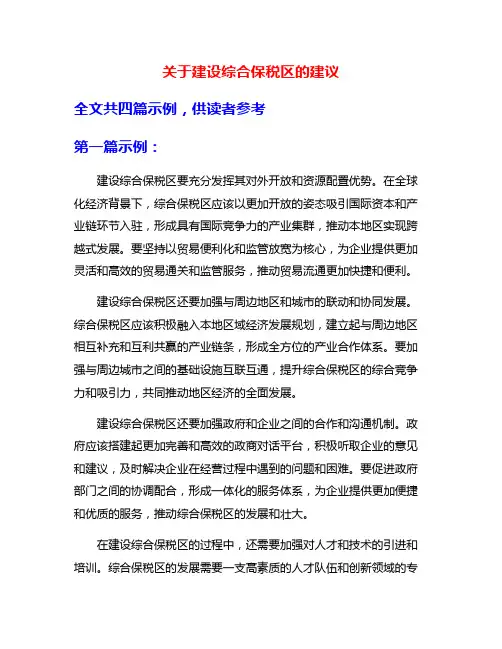 关于建设综合保税区的建议

全文共四篇示例，供读者参考

第一篇示例：

建设综合保税区要充分发挥其对外开放和资源配置优势。在全球化经济背景下，综合保税区应该以更加开放的姿态吸引国际资本和产业链环节入驻，形成具有国际竞争力的产业集群，推动本地区实现跨越式发展。要坚持以贸易便利化和监管放宽为核心，为企业提供更加灵活和高效的贸易通关和监管服务，推动贸易流通更加快捷和便利。

建设综合保税区还要加强与周边地区和城市的联动和协同发展。综合保税区应该积极融入本地区域经济发展规划，建立起与周边地区相互补充和互利共赢的产业链条，形成全方位的产业合作体系。要加强与周边城市之间的基础设施互联互通，提升综合保税区的综合竞争力和吸引力，共同推动地区经济的全面发展。

建设综合保税区还要加强政府和企业之间的合作和沟通机制。政府应该搭建起更加完善和高效的政商对话平台，积极听取企业的意见和建议，及时解决企业在经营过程中遇到的问题和困难。要促进政府部门之间的协调配合，形成一体化的服务体系，为企业提供更加便捷和优质的服务，推动综合保税区的发展和壮大。

在建设综合保税区的过程中，还需要加强对人才和技术的引进和培训。综合保税区的发展需要一支高素质的人才队伍和创新领域的专